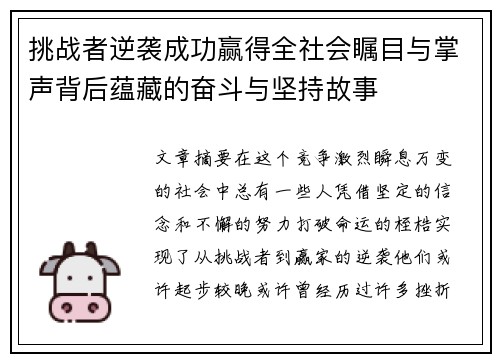 挑战者逆袭成功赢得全社会瞩目与掌声背后蕴藏的奋斗与坚持故事

文章摘要在这个竞争激烈瞬息万变的社会中总有一些人凭借坚定的信念和不懈的努力打破命运的桎梏实现了从挑战者到赢家的逆袭他们或许起步较晚或许曾经历过许多挫折